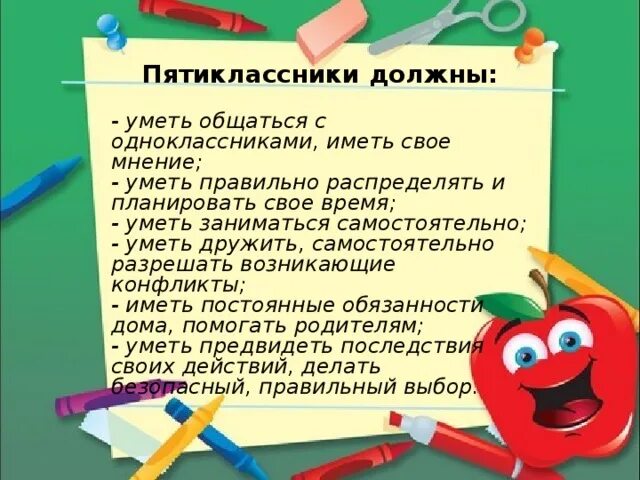 Пятиклассники должны:

- уметь общаться с одноклассниками, иметь свое мнение;
- уметь правильно распределять и планировать свое время;
- уметь заниматься самостоятельно;
- уметь дружить, самостоятельно разрешать возникающие конфликты;
- иметь постоянные обязанности дома, помогать родителям;
- уметь предвидеть последствия своих действий, делать безопасный, правильный выбор.